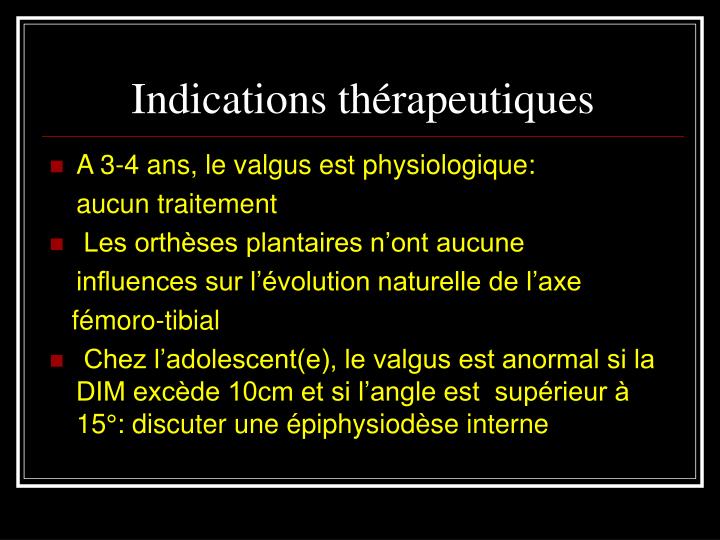 Indications thérapeutiques

A 3-4 ans, le valgus est physiologique: aucun traitement

Les orthèses plantaires n’ont aucune influences sur l’évolution naturelle de l’axe fémoro-tibial

Chez l’adolescent(e), le valgus est anormal si la DIM excède 10cm et si l’angle est supérieur à 15°: discuter une épiphysiodèse interne